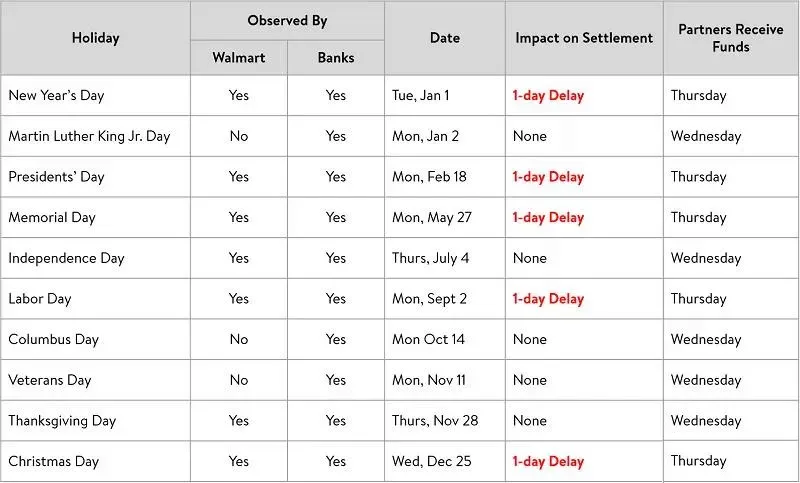 | Holiday | Observed By: Walmart | Observed By: Banks | Date | Impact on Settlement | Partners Receive Funds |
|---|---|---|---|---|---|
| New Year's Day | Yes | Yes | Tue, Jan 1 | 1-day Delay | Thursday |
| Martin Luther King Jr. Day | No | Yes | Mon, Jan 2 | None | Wednesday |
| Presidents' Day | Yes | Yes | Mon, Feb 18 | 1-day Delay | Thursday |
| Memorial Day | Yes | Yes | Mon, May 27 | 1-day Delay | Thursday |
| Independence Day | Yes | Yes | Thurs, July 4 | None | Wednesday |
| Labor Day | Yes | Yes | Mon, Sept 2 | 1-day Delay | Thursday |
| Columbus Day | No | Yes | Mon Oct 14 | None | Wednesday |
| Veterans Day | No | Yes | Mon, Nov 11 | None | Wednesday |
| Thanksgiving Day | Yes | Yes | Thurs, Nov 28 | None | Wednesday |
| Christmas Day | Yes | Yes | Wed, Dec 25 | 1-day Delay | Thursday |